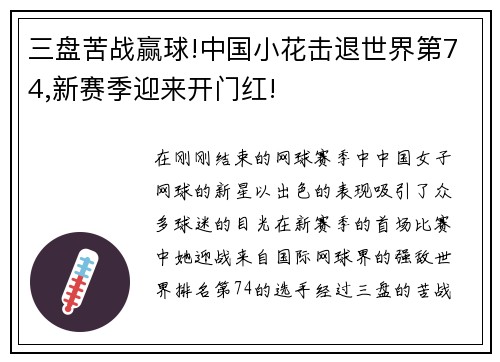 三盘苦战赢球!中国小花击退世界第74,新赛季迎来开门红!

在刚刚结束的网球赛季中中国女子网球的新星以出色的表现吸引了众多球迷的目光在新赛季的首场比赛中她迎战来自国际网球界的强敌世界排名第74的选手经过三盘的苦战